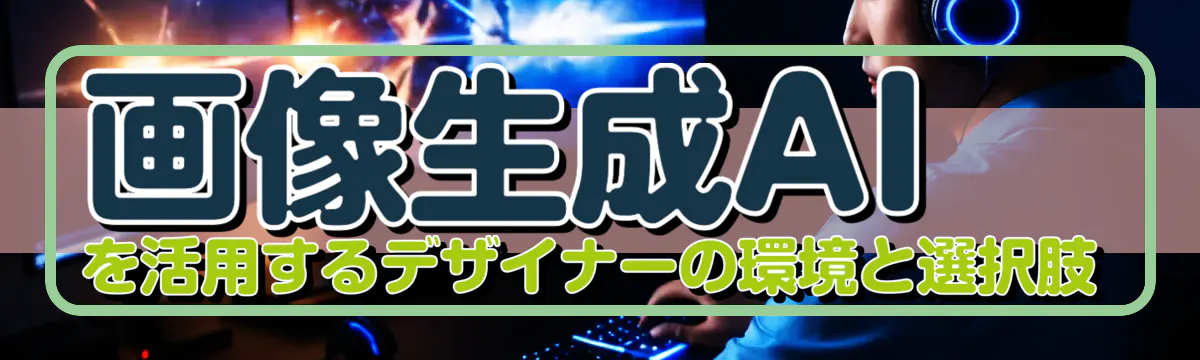 画像生成AI
を活用するデザイナーの環境と選択肢